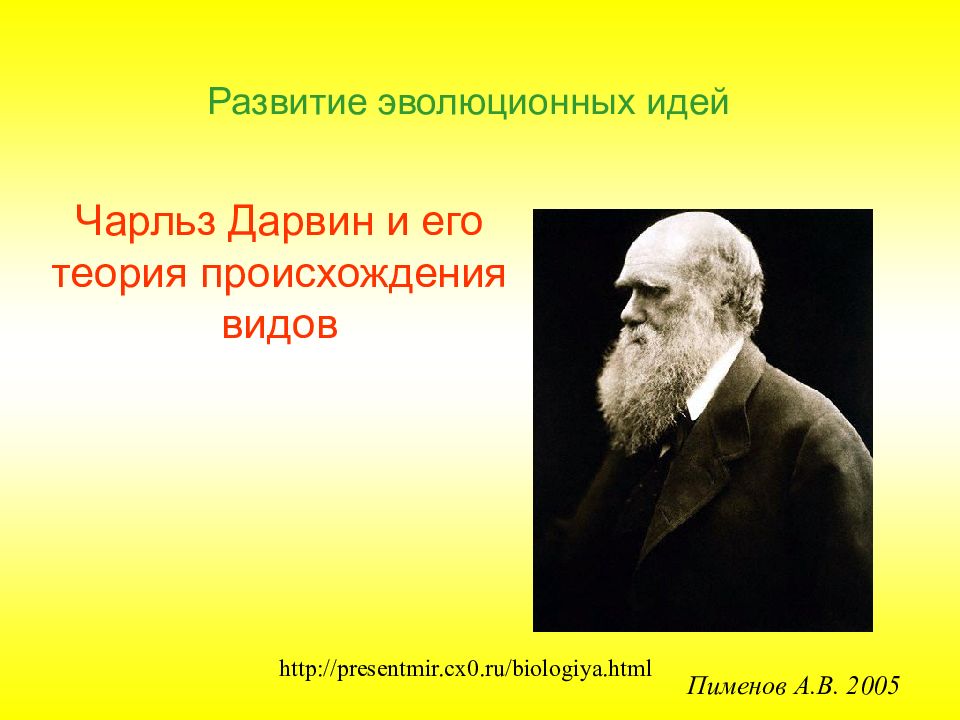 Развитие эволюционных идей

Чарльз Дарвин и его теория происхождения видов

http://presentmir.cx0.ru/biologiya.html

Пименов А.В. 2005